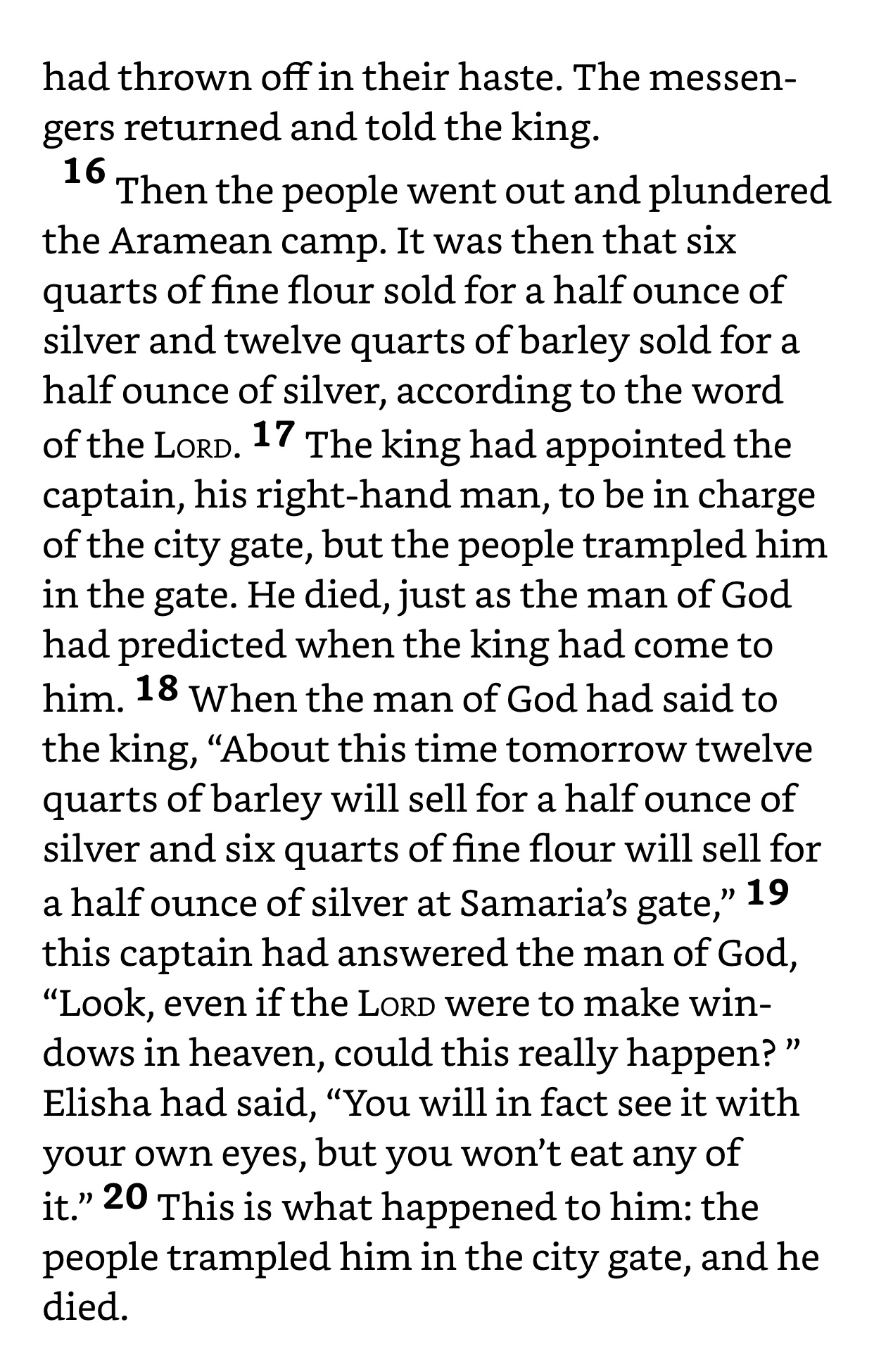 had thrown off in their haste. The messengers returned and told the king.

16 Then the people went out and plundered the Aramean camp. It was then that six quarts of fine flour sold for a half ounce of silver and twelve quarts of barley sold for a half ounce of silver, according to the word of the LORD. 17 The king had appointed the captain, his right-hand man, to be in charge of the city gate, but the people trampled him in the gate. He died, just as the man of God had predicted when the king had come to him. 18 When the man of God had said to the king, “About this time tomorrow twelve quarts of barley will sell for a half ounce of silver and six quarts of fine flour will sell for a half ounce of silver at Samaria’s gate,” 19 this captain had answered the man of God, “Look, even if the LORD were to make windows in heaven, could this really happen? ” Elisha had said, “You will in fact see it with your own eyes, but you won’t eat any of it.” 20 This is what happened to him: the people trampled him in the city gate, and he died.